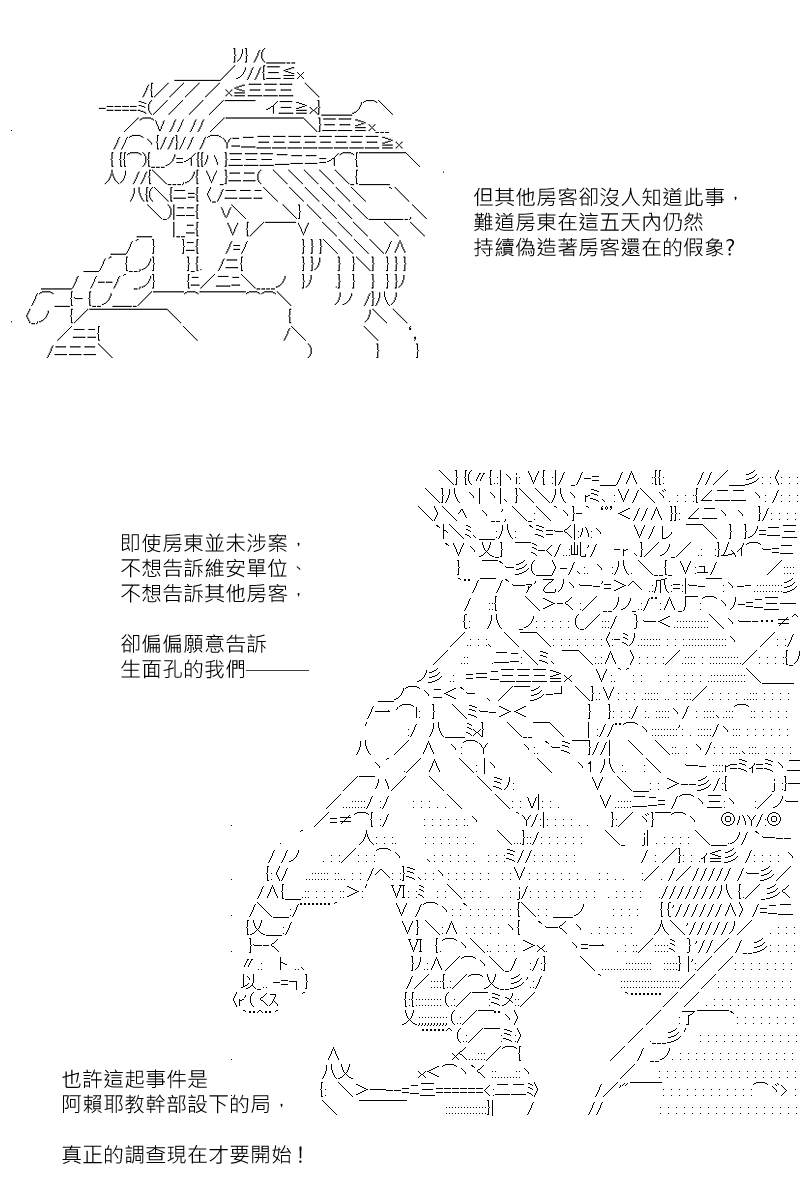 但其他房客卻沒人知道此事，
難道房東在這五天內仍然
持續偽造著房客還在的假象?

即使房東並未涉案，
不想告訴維安單位、
不想告訴其他房客，

卻偏偏願意告訴
生面孔的我們———

也許這起事件是
阿賴耶教幹部設下的局，

真正的調查現在才要開始！